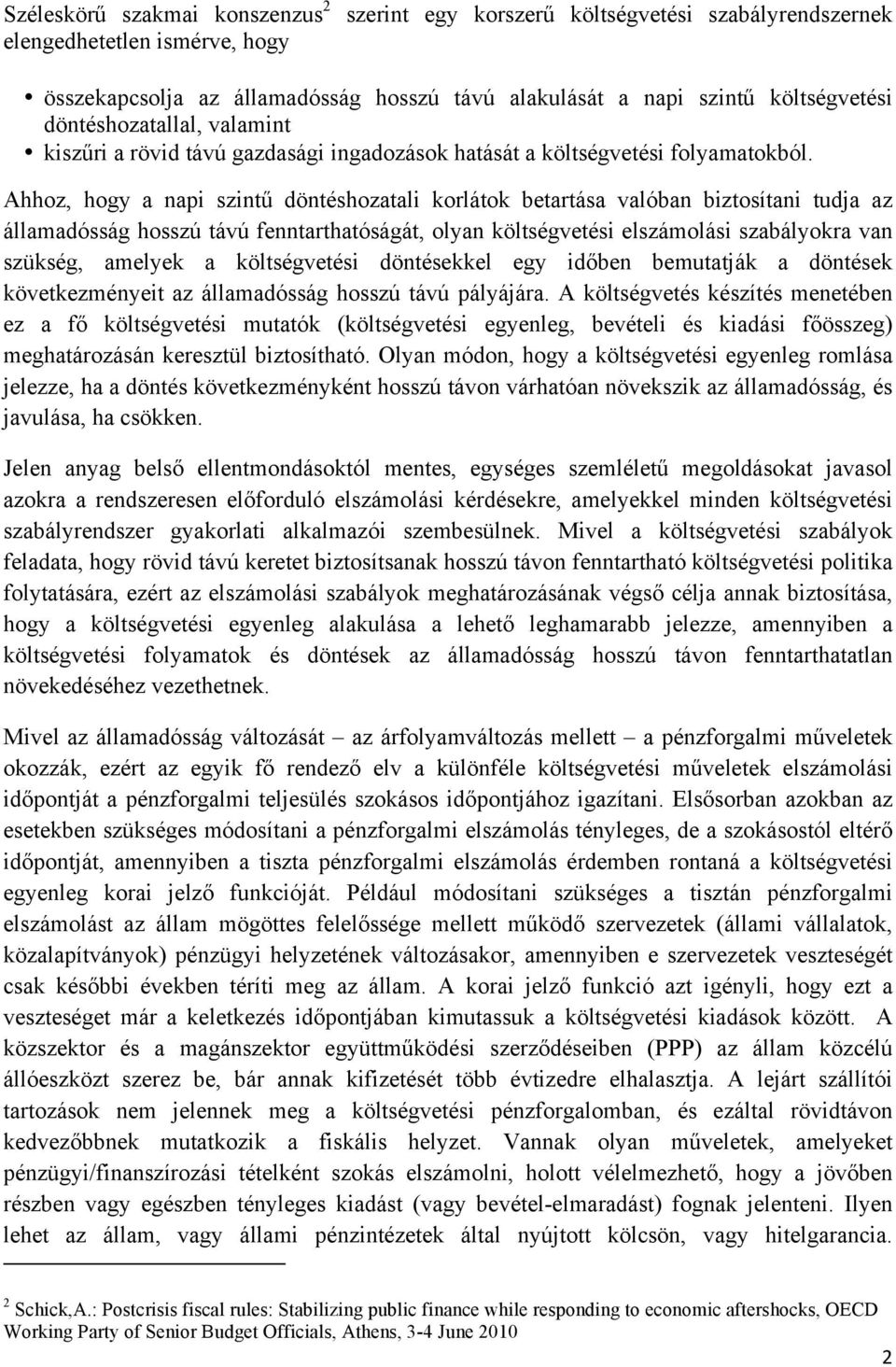 Széleskörű szakmai konszenzus$^2$ szerint egy korszerű költségvetési szabályrendszernek elengedhetetlen ismérve, hogy

• összekapcsolja az államadósság hosszú távú alakulását a napi szintű költségvetési döntéshozatallal, valamint
• kiszűri a rövid távú gazdasági ingadozások hatását a költségvetési folyamatokból.

Ahhoz, hogy a napi szintű döntéshozatali korlátok betartása valóban biztosítani tudja az államadósság hosszú távú fenntarthatóságát, olyan költségvetési elszámolási szabályokra van szükség, amelyek a költségvetési döntésekkel egy időben bemutatják a döntések következményeit az államadósság hosszú távú pályájára. A költségvetés készítés menetében ez a fő költségvetési mutatók (költségvetési egyenleg, bevételi és kiadási főösszeg) meghatározásán keresztül biztosítható. Olyan módon, hogy a költségvetési egyenleg romlása jelezze, ha a döntés következményként hosszú távon várhatóan növekszik az államadósság, és javulása, ha csökken.

Jelen anyag belső ellentmondásoktól mentes, egységes szemléletű megoldásokat javasol azokra a rendszeresen előforduló elszámolási kérdésekre, amelyekkel minden költségvetési szabályrendszer gyakorlati alkalmazói szembesülnek. Mivel a költségvetési szabályok feladata, hogy rövid távú keretet biztosítsanak hosszú távon fenntartható költségvetési politika folytatására, ezért az elszámolási szabályok meghatározásának végső célja annak biztosítása, hogy a költségvetési egyenleg alakulása a lehető leghamarabb jelezze, amennyiben a költségvetési folyamatok és döntések az államadósság hosszú távon fenntarthatatlan növekedéséhez vezethetnek.

Mivel az államadósság változását – az árfolyamváltozás mellett – a pénzforgalmi műveletek okozzák, ezért az egyik fő rendező elv a különféle költségvetési műveletek elszámolási időpontját a pénzforgalmi teljesülés szokásos időpontjához igazítani. Elsősorban azokban az esetekben szükséges módosítani a pénzforgalmi elszámolás tényleges, de a szokásostól eltérő időpontját, amennyiben a tiszta pénzforgalmi elszámolás érdemben rontaná a költségvetési egyenleg korai jelző funkcióját. Például módosítani szükséges a tisztán pénzforgalmi elszámolást az állam mögöttes felelőssége mellett működő szervezetek (állami vállalatok, közalapítványok) pénzügyi helyzetének változásakor, amennyiben e szervezetek veszteségét csak későbbi években téríti meg az állam. A korai jelző funkció azt igényli, hogy ezt a veszteséget már a keletkezés időpontjában kimutassuk a költségvetési kiadások között. A közszektor és a magánszektor együttműködési szerződéseiben (PPP) az állam közcélú állóeszközt szerez be, bár annak kifizetését több évtizedre elhalasztja. A lejárt szállítói tartozások nem jelennek meg a költségvetési pénzforgalomban, és ezáltal rövidtávon kedvezőbbnek mutatkozik a fiskális helyzet. Vannak olyan műveletek, amelyeket pénzügyi/finanszírozási tételként szokás elszámolni, holott vélelmezhető, hogy a jövőben részben vagy egészben tényleges kiadást (vagy bevétel-elmaradást) fognak jelenteni. Ilyen lehet az állam, vagy állami pénzintézetek által nyújtott kölcsön, vagy hitelgarancia.

$^2$ Schick,A.: Postcrisis fiscal rules: Stabilizing public finance while responding to economic aftershocks, OECD Working Party of Senior Budget Officials, Athens, 3-4 June 2010

2